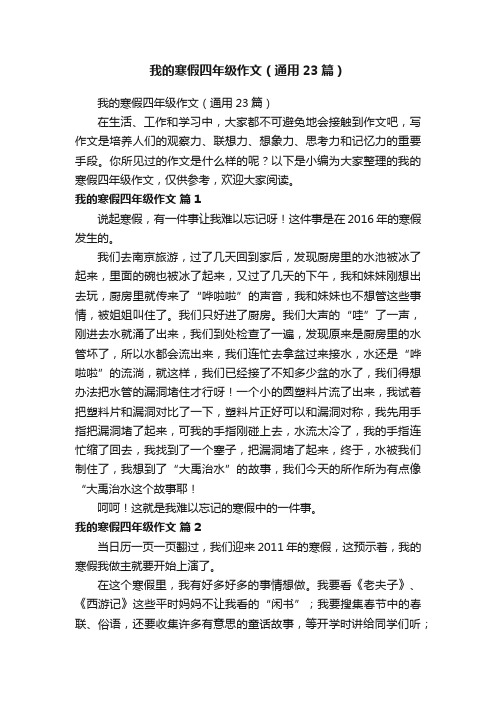 我的寒假四年级作文（通用23篇）

我的寒假四年级作文（通用23篇）

在生活、工作和学习中，大家都不可避免地会接触到作文吧，写作文是培养人们的观察力、联想力、想象力、思考力和记忆力的重要手段。你所见过的作文是什么样的呢？以下是小编为大家整理的我的寒假四年级作文，仅供参考，欢迎大家阅读。

我的寒假四年级作文 篇1

说起寒假，有一件事让我难以忘记呀！这件事是在2016年的寒假发生的。

我们去南京旅游，过了几天回到家后，发现厨房里的水池被冰了起来，里面的碗也被冰了起来，又过了几天的下午，我和妹妹刚想出去玩，厨房里就传来了“哗啦啦”的声音，我和妹妹也不想管这些事情，被姐姐叫住了。我们只好进了厨房。我们大声的“哇”了一声，刚进去水就涌了出来，我们到处检查了一遍，发现原来是厨房里的水管坏了，所以水都会流出来，我们连忙去拿盆过来接水，水还是“哗啦啦”的流淌，就这样，我们已经接了不知多少盆的水了，我们得想办法把水管的漏洞堵住才行呀！一个小的圆塑料片流了出来，我试着把塑料片和漏洞对比了一下，塑料片正好可以和漏洞对称，我先用手指把漏洞堵了起来，可我的手指刚碰上去，水流太冷了，我的手指连忙缩了回去，我找到了一个塞子，把漏洞堵了起来，终于，水被我们制住了，我想到了“大禹治水”的故事，我们今天的所作所为有点像“大禹治水这个故事耶！

呵呵！这就是我难以忘记的寒假中的一件事。

我的寒假四年级作文 篇2

当日历一页一页翻过，我们迎来2011年的寒假，这预示着，我的寒假我做主就要开始上演了。

在这个寒假里，我有好多好多的事情想做。我要看《老夫子》、《西游记》这些平时妈妈不让我看的“闲书”；我要搜集春节中的春联、俗语，还要收集许多有意思的童话故事，等开学时讲给同学们听；